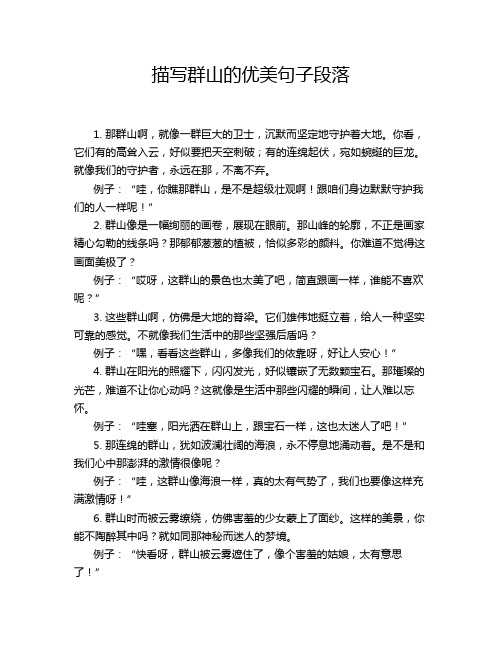 描写群山的优美句子段落

1. 那群山啊，就像一群巨大的卫士，沉默而坚定地守护着大地。你看，它们有的高耸入云，好似要把天空刺破；有的连绵起伏，宛如蜿蜒的巨龙。就像我们的守护者，永远在那，不离不弃。

例子：“哇，你瞧那群山，是不是超级壮观啊！跟咱们身边默默守护我们的人一样呢！”

2. 群山像是一幅绚丽的画卷，展现在眼前。那山峰的轮廓，不正是画家精心勾勒的线条吗？那郁郁葱葱的植被，恰似多彩的颜料。你难道不觉得这画面美极了？

例子：“哎呀，这群山的景色也太美了吧，简直跟画一样，谁能不喜欢呢？”

3. 这些群山啊，仿佛是大地的脊梁。它们雄伟地挺立着，给人一种坚实可靠的感觉。不就像我们生活中的那些坚强后盾吗？

例子：“嘿，看看这些群山，多像我们的依靠呀，好让人安心！”

4. 群山在阳光的照耀下，闪闪发光，好似镶嵌了无数颗宝石。那璀璨的光芒，难道不让你心动吗？这就像是生活中那些闪耀的瞬间，让人难以忘怀。

例子：“哇塞，阳光洒在群山上，跟宝石一样，这也太迷人了吧！”

5. 那连绵的群山，犹如波澜壮阔的海浪，永不停息地涌动着。是不是和我们心中那澎湃的激情很像呢？

例子：“哇，这群山像海浪一样，真的太有气势了，我们也要像这样充满激情呀！”

6. 群山时而被云雾缭绕，仿佛害羞的少女蒙上了面纱。这样的美景，你能不陶醉其中吗？就如同那神秘而迷人的梦境。

例子：“快看呀，群山被云雾遮住了，像个害羞的姑娘，太有意思了！”